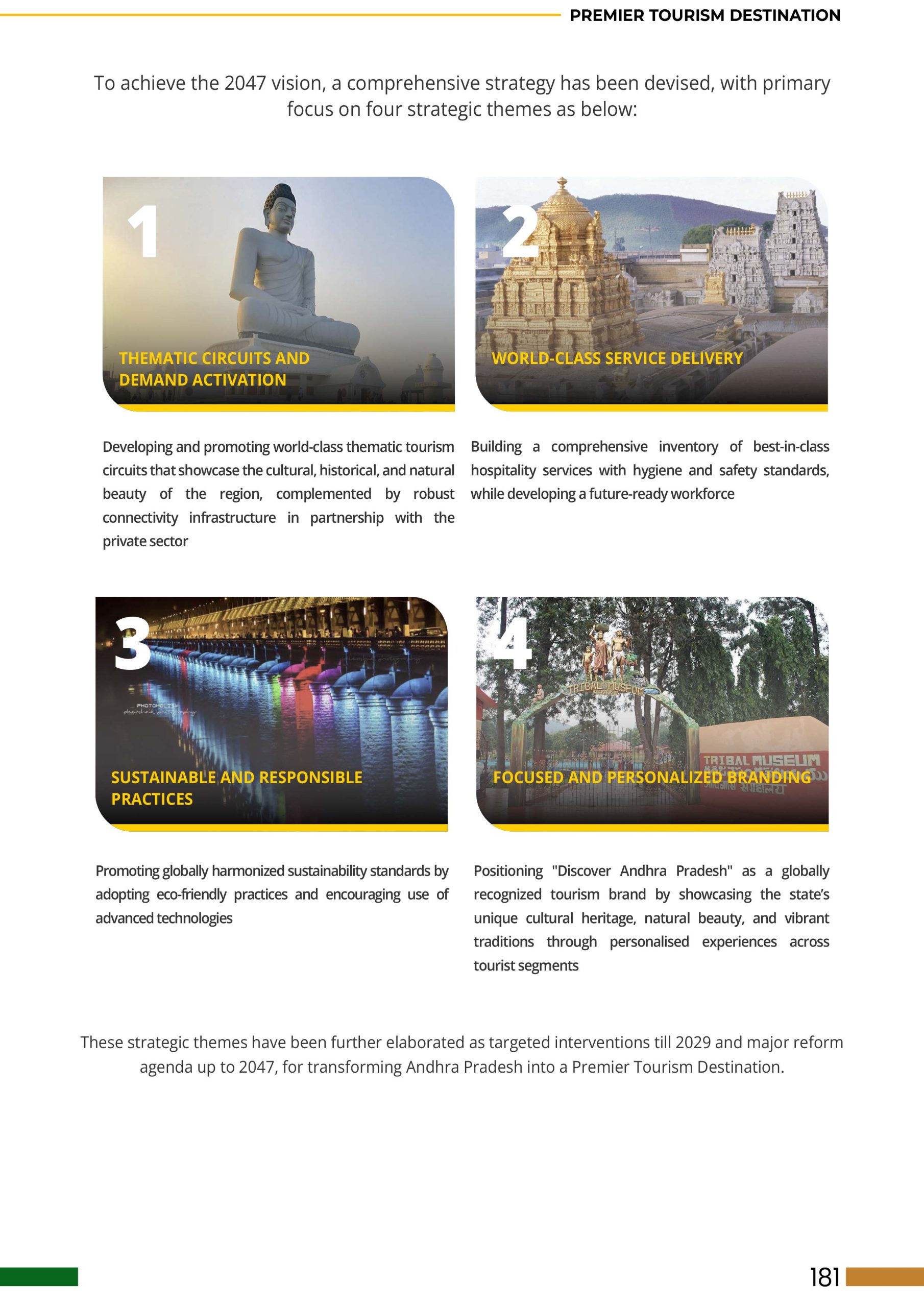 PREMIER TOURISM DESTINATION

To achieve the 2047 vision, a comprehensive strategy has been devised, with primary focus on four strategic themes as below:

1

THEMATIC CIRCUITS AND DEMAND ACTIVATION

Developing and promoting world-class thematic tourism circuits that showcase the cultural, historical, and natural beauty of the region, complemented by robust connectivity infrastructure in partnership with the private sector

2

WORLD-CLASS SERVICE DELIVERY

Building a comprehensive inventory of best-in-class hospitality services with hygiene and safety standards, while developing a future-ready workforce

3

SUSTAINABLE AND RESPONSIBLE PRACTICES

Promoting globally harmonized sustainability standards by adopting eco-friendly practices and encouraging use of advanced technologies

4

TRIBAL MUSEUM

TRIBAL MUSEUM

FOCUSED AND PERSONALIZED BRANDING

Positioning "Discover Andhra Pradesh" as a globally recognized tourism brand by showcasing the state's unique cultural heritage, natural beauty, and vibrant traditions through personalised experiences across tourist segments

These strategic themes have been further elaborated as targeted interventions till 2029 and major reform agenda up to 2047, for transforming Andhra Pradesh into a Premier Tourism Destination.

181